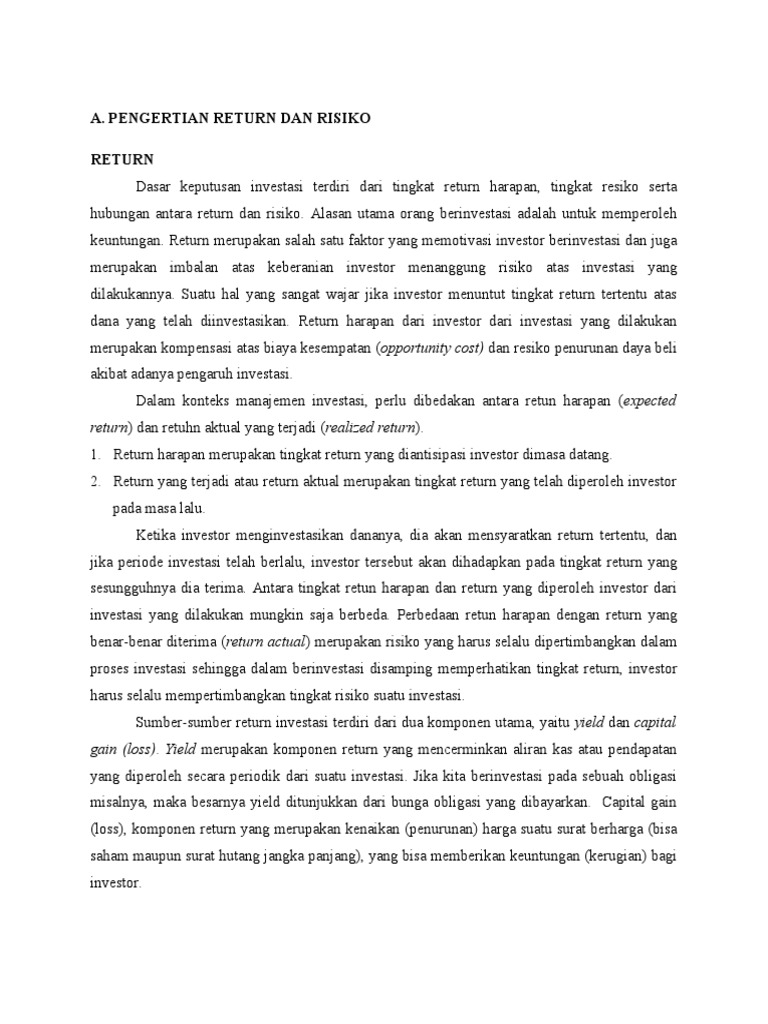 A. PENGERTIAN RETURN DAN RISIKO

RETURN

Dasar keputusan investasi terdiri dari tingkat return harapan, tingkat resiko serta hubungan antara return dan risiko. Alasan utama orang berinvestasi adalah untuk memperoleh keuntungan. Return merupakan salah satu faktor yang memotivasi investor berinvestasi dan juga merupakan imbalan atas keberanian investor menanggung risiko atas investasi yang dilakukannya. Suatu hal yang sangat wajar jika investor menuntut tingkat return tertentu atas dana yang telah diinvestasikan. Return harapan dari investor dari investasi yang dilakukan merupakan kompensasi atas biaya kesempatan (opportunity cost) dan resiko penurunan daya beli akibat adanya pengaruh investasi.

Dalam konteks manajemen investasi, perlu dibedakan antara retun harapan (expected return) dan retuhn aktual yang terjadi (realized return).

1. Return harapan merupakan tingkat return yang diantisipasi investor dimasa datang.
2. Return yang terjadi atau return aktual merupakan tingkat return yang telah diperoleh investor pada masa lalu.

Ketika investor menginvestasikan dananya, dia akan mensyaratkan return tertentu, dan jika periode investasi telah berlalu, investor tersebut akan dihadapkan pada tingkat return yang sesungguhnya dia terima. Antara tingkat retun harapan dan return yang diperoleh investor dari investasi yang dilakukan mungkin saja berbeda. Perbedaan retun harapan dengan return yang benar-benar diterima (return actual) merupakan risiko yang harus selalu dipertimbangkan dalam proses investasi sehingga dalam berinvestasi disamping memperhatikan tingkat return, investor harus selalu mempertimbangkan tingkat risiko suatu investasi.

Sumber-sumber return investasi terdiri dari dua komponen utama, yaitu yield dan capital gain (loss). Yield merupakan komponen return yang mencerminkan aliran kas atau pendapatan yang diperoleh secara periodik dari suatu investasi. Jika kita berinvestasi pada sebuah obligasi misalnya, maka besarnya yield ditunjukkan dari bunga obligasi yang dibayarkan. Capital gain (loss), komponen return yang merupakan kenaikan (penurunan) harga suatu surat berharga (bisa saham maupun surat hutang jangka panjang), yang bisa memberikan keuntungan (kerugian) bagi investor.